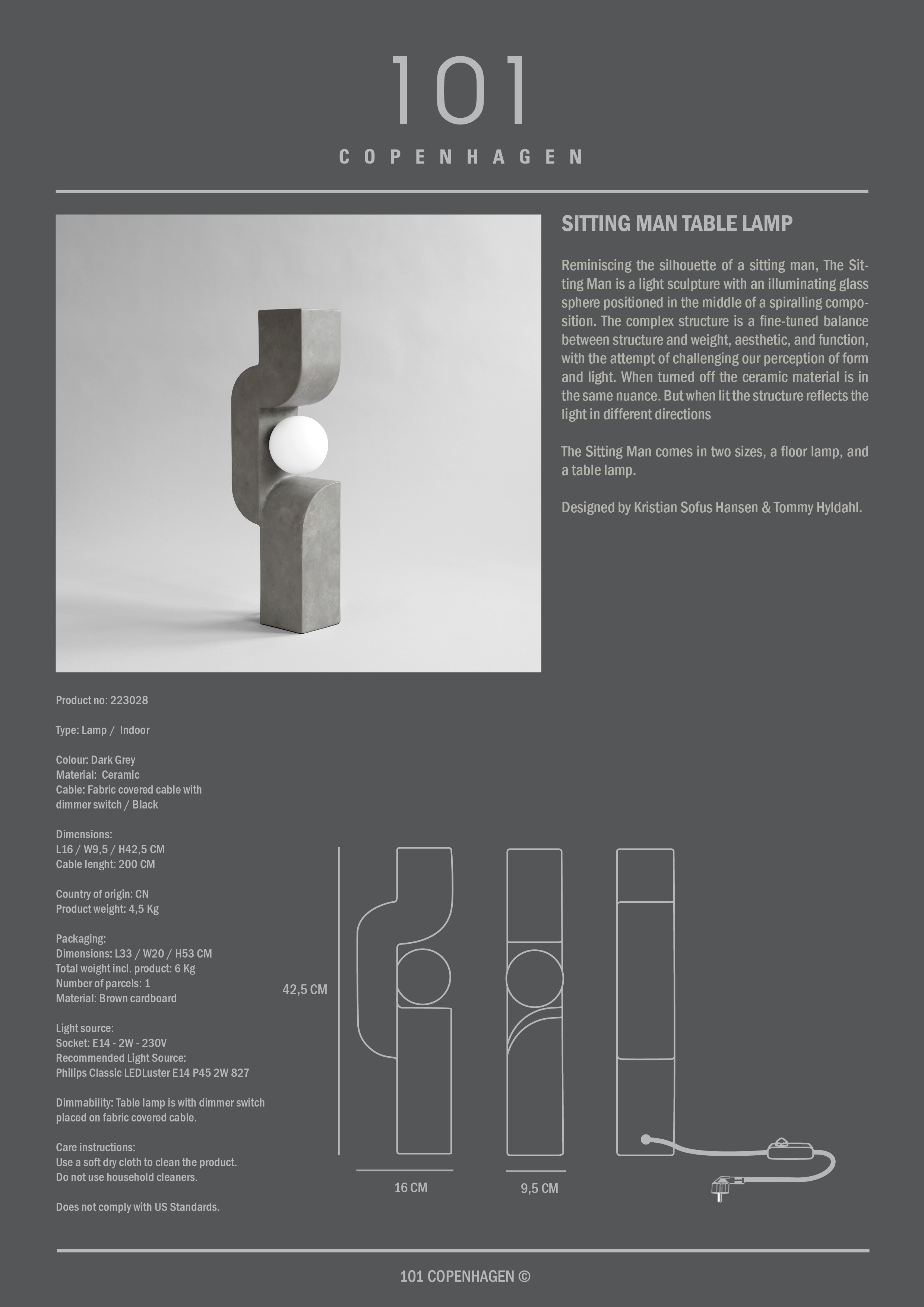 101
COPENHAGEN

SITTING MAN TABLE LAMP

Reminiscing the silhouette of a sitting man, The Sitting Man is a light sculpture with an illuminating glass sphere positioned in the middle of a spiralling composition. The complex structure is a fine-tuned balance between structure and weight, aesthetic, and function, with the attempt of challenging our perception of form and light. When turned off the ceramic material is in the same nuance. But when lit the structure reflects the light in different directions

The Sitting Man comes in two sizes, a floor lamp, and a table lamp.

Designed by Kristian Sofus Hansen & Tommy Hyldahl.

Product no: 223028

Type: Lamp / Indoor

Colour: Dark Grey
Material: Ceramic
Cable: Fabric covered cable with dimmer switch / Black

Dimensions:
L16 / W9,5 / H42,5 CM
Cable lenght: 200 CM

Country of origin: CN
Product weight: 4,5 Kg

Packaging:
Dimensions: L33 / W20 / H53 CM
Total weight incl. product: 6 Kg
Number of parcels: 1
Material: Brown cardboard

Light source:
Socket: E14 - 2W - 230V
Recommended Light Source:
Philips Classic LEDLuster E14 P45 2W 827

Dimmability: Table lamp is with dimmer switch placed on fabric covered cable.

Care instructions:
Use a soft dry cloth to clean the product.
Do not use household cleaners.

Does not comply with US Standards.

42,5 CM

16 CM

9,5 CM

101 COPENHAGEN ©